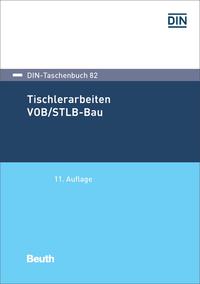 DIN

DIN-Taschenbuch 82

Tischlerarbeiten
VOB/STLB-Bau

11. Auflage

Beuth